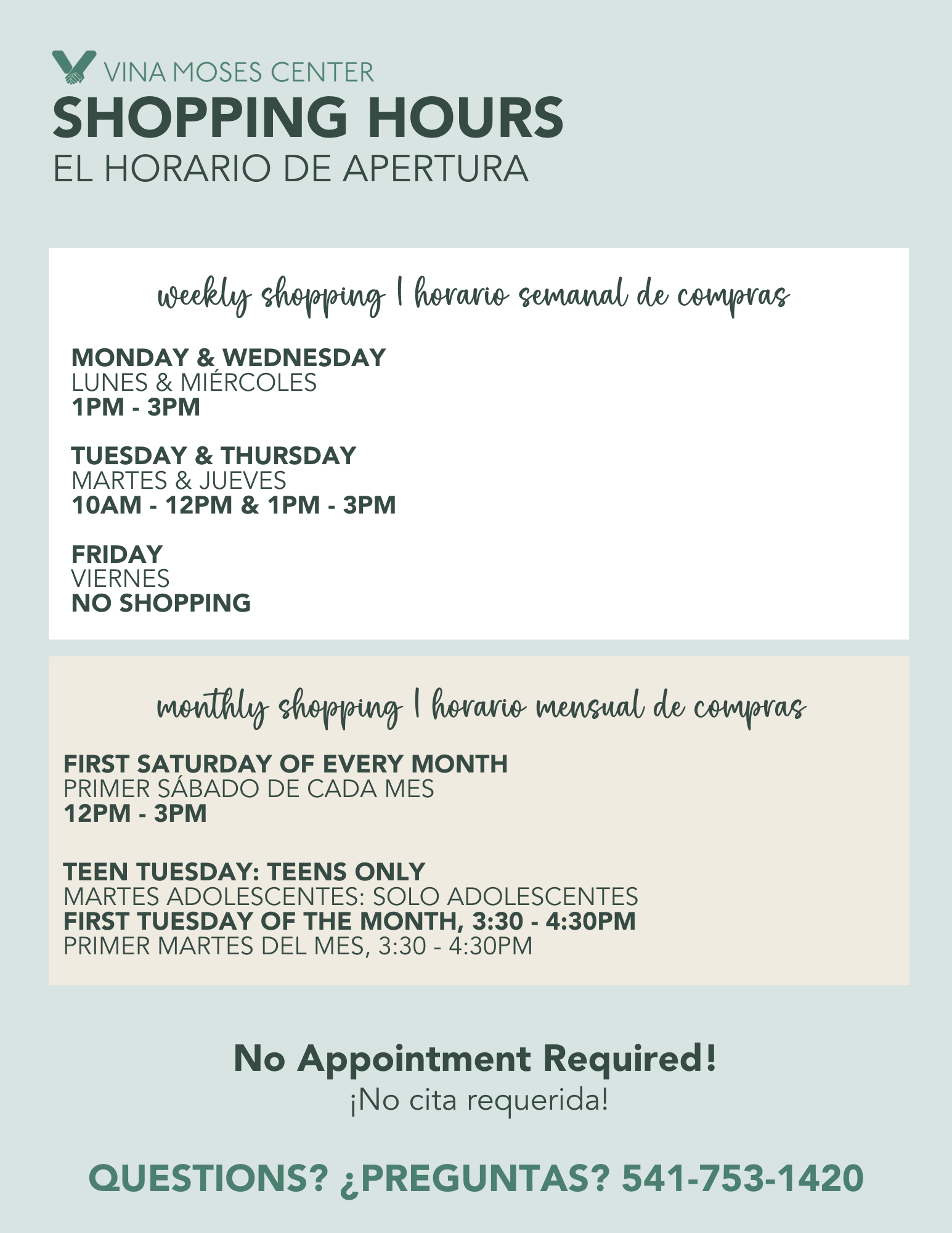 VINA MOSES CENTER
SHOPPING HOURS
EL HORARIO DE APERTURA

weekly shopping | horario semanal de compras

MONDAY & WEDNESDAY
LUNES & MIÉRCOLES
1PM - 3PM

TUESDAY & THURSDAY
MARTES & JUEVES
10AM - 12PM & 1PM - 3PM

FRIDAY
VIERNES
NO SHOPPING

monthly shopping | horario mensual de compras

FIRST SATURDAY OF EVERY MONTH
PRIMER SÁBADO DE CADA MES
12PM - 3PM

TEEN TUESDAY: TEENS ONLY
MARTES ADOLESCENTES: SOLO ADOLESCENTES
FIRST TUESDAY OF THE MONTH, 3:30 - 4:30PM
PRIMER MARTES DEL MES, 3:30 - 4:30PM

No Appointment Required!
¡No cita requerida!

QUESTIONS? ¿PREGUNTAS? 541-753-1420